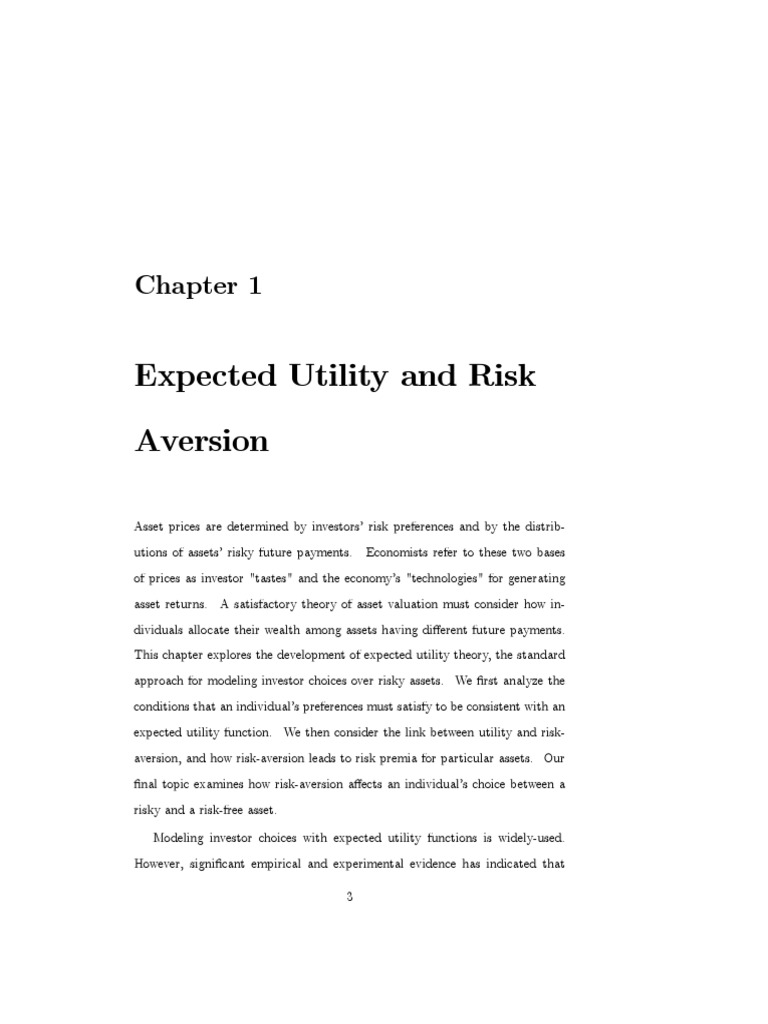 Chapter 1

Expected Utility and Risk Aversion

Asset prices are determined by investors' risk preferences and by the distributions of assets' risky future payments. Economists refer to these two bases of prices as investor "tastes" and the economy's "technologies" for generating asset returns. A satisfactory theory of asset valuation must consider how individuals allocate their wealth among assets having different future payments. This chapter explores the development of expected utility theory, the standard approach for modeling investor choices over risky assets. We first analyze the conditions that an individual's preferences must satisfy to be consistent with an expected utility function. We then consider the link between utility and risk-aversion, and how risk-aversion leads to risk premia for particular assets. Our final topic examines how risk-aversion affects an individual's choice between a risky and a risk-free asset.

Modeling investor choices with expected utility functions is widely-used. However, significant empirical and experimental evidence has indicated that

3